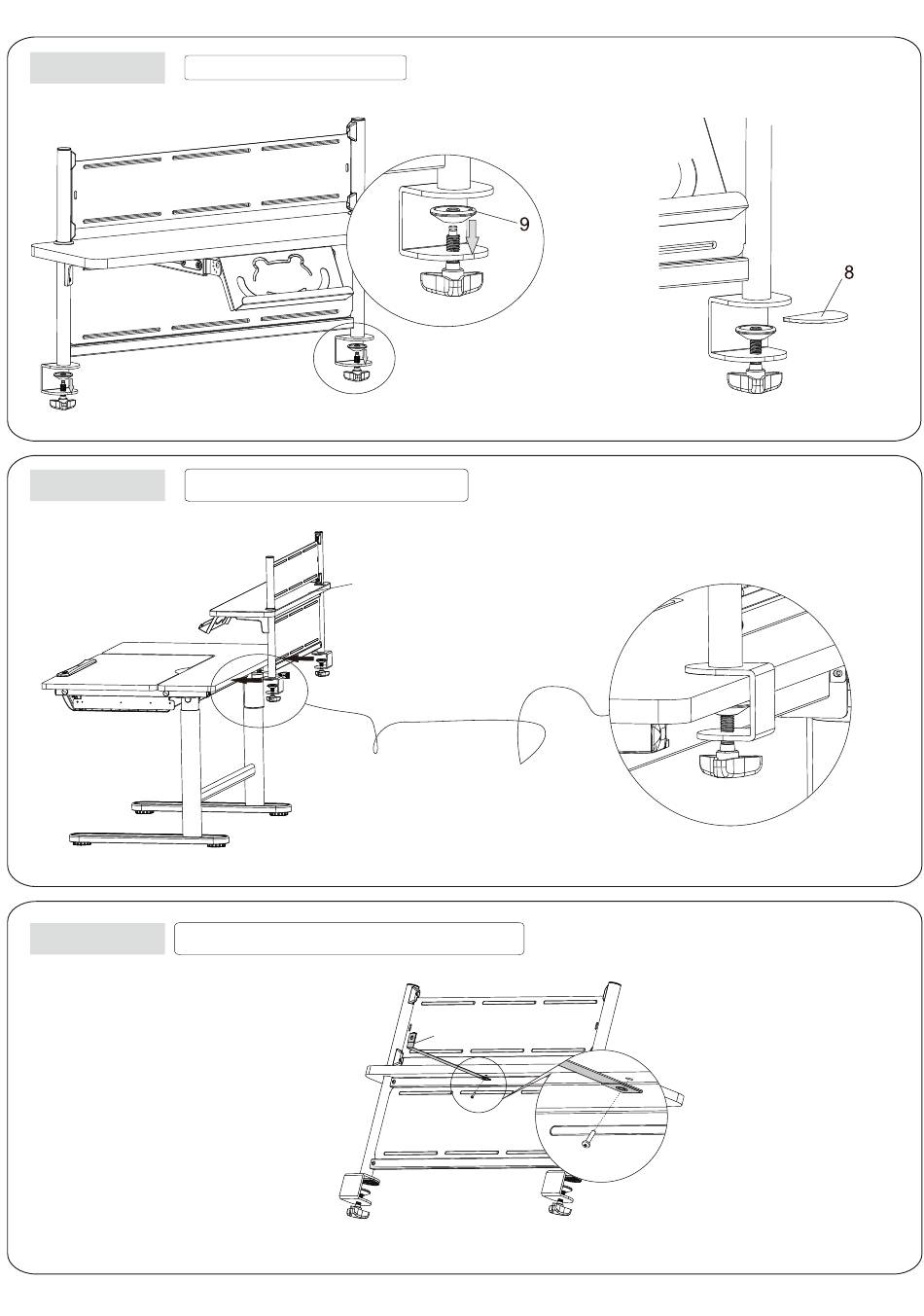 9

8